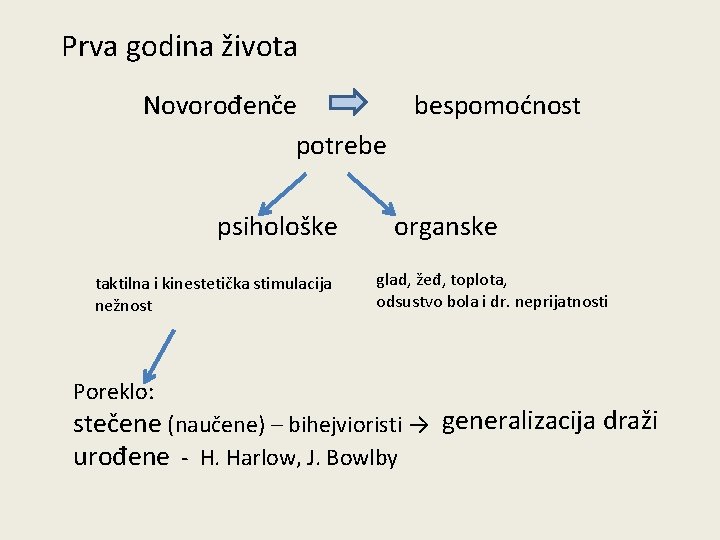 Prva godina života

Novorođenče bespomoćnost

potrebe

psihološke organske

taktilna i kinestetička stimulacija
nežnost

glad, žeđ, toplota,
odsustvo bola i dr. neprijatnosti

Poreklo:
stečene (naučene) – bihejvioristi → generalizacija draži
urođene - H. Harlow, J. Bowlby